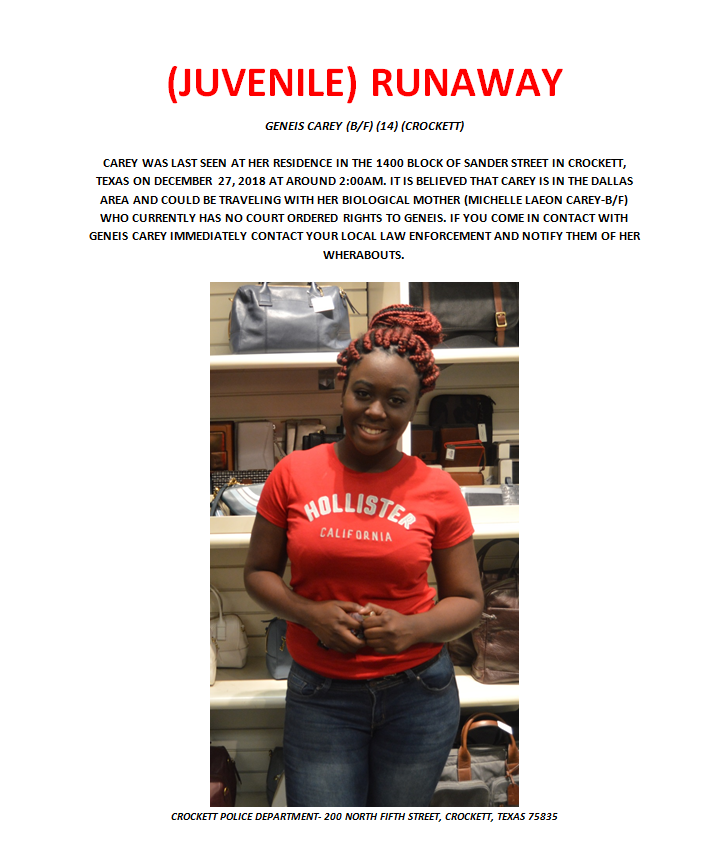 (JUVENILE) RUNAWAY

GENEIS CAREY (B/F) (14) (CROCKETT)

CAREY WAS LAST SEEN AT HER RESIDENCE IN THE 1400 BLOCK OF SANDER STREET IN CROCKETT, TEXAS ON DECEMBER 27, 2018 AT AROUND 2:00AM. IT IS BELIEVED THAT CAREY IS IN THE DALLAS AREA AND COULD BE TRAVELING WITH HER BIOLOGICAL MOTHER (MICHELLE LAEON CAREY-B/F) WHO CURRENTLY HAS NO COURT ORDERED RIGHTS TO GENEIS. IF YOU COME IN CONTACT WITH GENEIS CAREY IMMEDIATELY CONTACT YOUR LOCAL LAW ENFORCEMENT AND NOTIFY THEM OF HER WHERABOUTS.

HOLLISTER
CALIFORNIA

CROCKETT POLICE DEPARTMENT- 200 NORTH FIFTH STREET, CROCKETT, TEXAS 75835